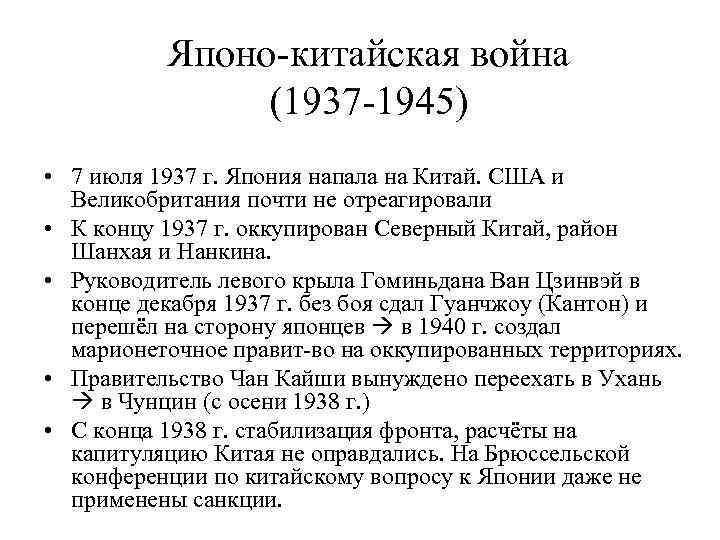 Японо-китайская война (1937-1945)

• 7 июля 1937 г. Япония напала на Китай. США и Великобритания почти не отреагировали

• К концу 1937 г. оккупирован Северный Китай, район Шанхая и Нанкина.

• Руководитель левого крыла Гоминьдана Ван Цзинвэй в конце декабря 1937 г. без боя сдал Гуанчжоу (Кантон) и перешёл на сторону японцев → в 1940 г. создал марионеточное правит-во на оккупированных территориях.

• Правительство Чан Кайши вынуждено переехать в Ухань → в Чунцин (с осени 1938 г.)

• С конца 1938 г. стабилизация фронта, расчёты на капитуляцию Китая не оправдались. На Брюссельской конференции по китайскому вопросу к Японии даже не применены санкции.